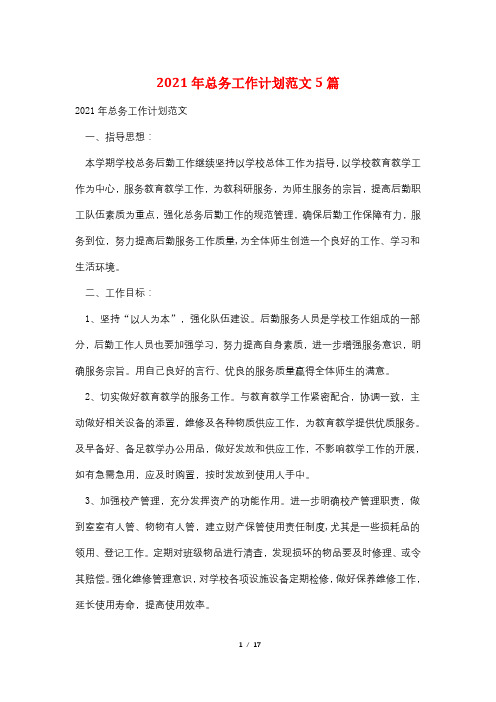 2021年总务工作计划范文5篇

2021年总务工作计划范文

一、指导思想：

本学期学校总务后勤工作继续坚持以学校总体工作为指导，以学校教育教学工作为中心，服务教育教学工作，为教科研服务，为师生服务的宗旨，提高后勤职工队伍素质为重点，强化总务后勤工作的规范管理，确保后勤工作保障有力，服务到位，努力提高后勤服务工作质量，为全体师生创造一个良好的工作、学习和生活环境。

二、工作目标：

1、坚持“以人为本”，强化队伍建设。后勤服务人员是学校工作组成的一部分，后勤工作人员也要加强学习，努力提高自身素质，进一步增强服务意识，明确服务宗旨。用自己良好的言行、优良的服务质量赢得全体师生的满意。

2、切实做好教育教学的服务工作。与教育教学工作紧密配合，协调一致，主动做好相关设备的添置，维修及各种物质供应工作，为教育教学提供优质服务。及早备好、备足教学办公用品，做好发放和供应工作，不影响教学工作的开展，如有急需急用，应及时购置，按时发放到使用人手中。

3、加强校产管理，充分发挥资产的功能作用。进一步明确校产管理职责，做到室室有人管、物物有人管，建立财产保管使用责任制度，尤其是一些损耗品的领用、登记工作。定期对班级物品进行清查，发现损坏的物品要及时修理、或令其赔偿。强化维修管理意识，对学校各项设施设备定期检修，做好保养维修工作，延长使用寿命，提高使用效率。

1 / 17